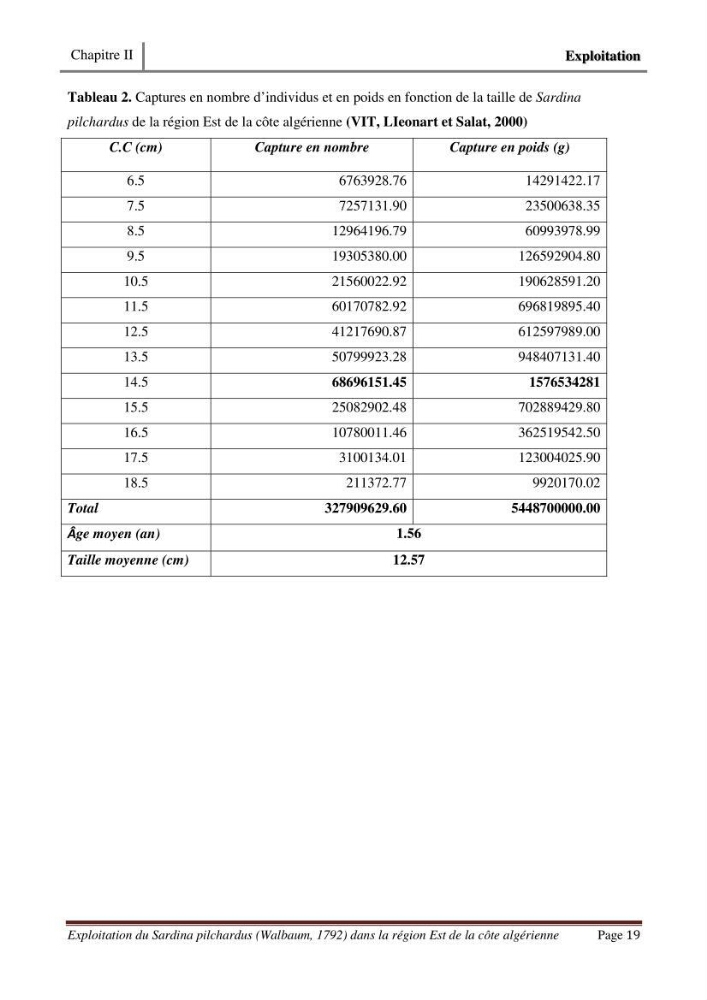 Chapitre II

Exploitation

Tableau 2. Captures en nombre d'individus et en poids en fonction de la taille de Sardina pilchardus de la région Est de la côte algérienne (VIT, LIeonart et Salat, 2000)

| C.C (cm) | Capture en nombre | Capture en poids (g) |
|---|---|---|
| 6.5 | 6763928.76 | 14291422.17 |
| 7.5 | 7257131.90 | 23500638.35 |
| 8.5 | 12964196.79 | 60993978.99 |
| 9.5 | 19305380.00 | 126592904.80 |
| 10.5 | 21560022.92 | 190628591.20 |
| 11.5 | 60170782.92 | 696819895.40 |
| 12.5 | 41217690.87 | 612597989.00 |
| 13.5 | 50799923.28 | 948407131.40 |
| 14.5 | 68696151.45 | 1576534281 |
| 15.5 | 25082902.48 | 702889429.80 |
| 16.5 | 10780011.46 | 362519542.50 |
| 17.5 | 3100134.01 | 123004025.90 |
| 18.5 | 211372.77 | 9920170.02 |
| Total | 327909629.60 | 5448700000.00 |
| Âge moyen (an) | 1.56 | |
| Taille moyenne (cm) | 12.57 | |

Exploitation du Sardina pilchardus (Walbaum, 1792) dans la région Est de la côte algérienne

Page 19